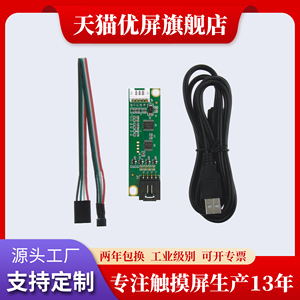 天猫优屏旗舰店

源头工厂
支持定制

两年包换 工业级别 可开专票
专注触摸屏生产13年